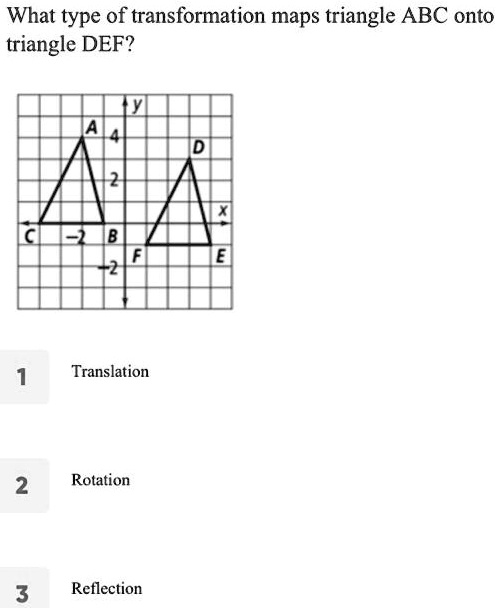 What type of transformation maps triangle ABC onto triangle DEF?

y
A
4
D
2
x
C
−2
B
F
E
−2

1

Translation

2

Rotation

3

Reflection